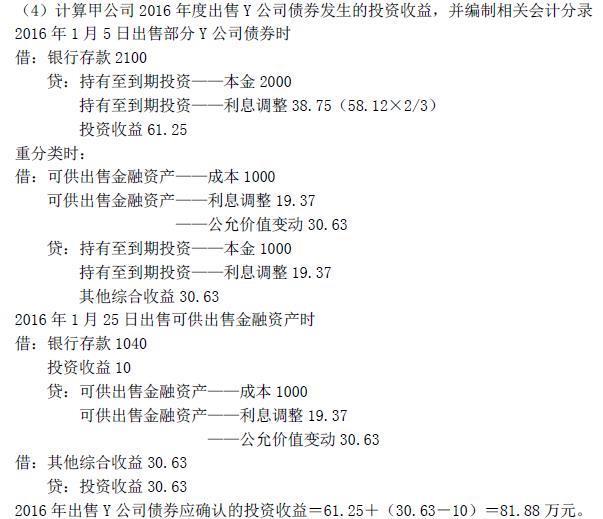 （4）计算甲公司 2016 年度出售 Y 公司债券发生的投资收益，并编制相关会计分录
2016 年 1 月 5 日出售部分 Y 公司债券时
借：银行存款 2100
贷：持有至到期投资——本金 2000
持有至到期投资——利息调整 38.75（58.12×2/3）
投资收益 61.25
重分类时：
借：可供出售金融资产——成本 1000
可供出售金融资产——利息调整 19.37
——公允价值变动 30.63
贷：持有至到期投资——本金 1000
持有至到期投资——利息调整 19.37
其他综合收益 30.63
2016 年 1 月 25 日出售可供出售金融资产时
借：银行存款 1040
投资收益 10
贷：可供出售金融资产——成本 1000
可供出售金融资产——利息调整 19.37
——公允价值变动 30.63
借：其他综合收益 30.63
贷：投资收益 30.63
2016 年出售 Y 公司债券应确认的投资收益＝61.25＋（30.63－10）＝81.88 万元。